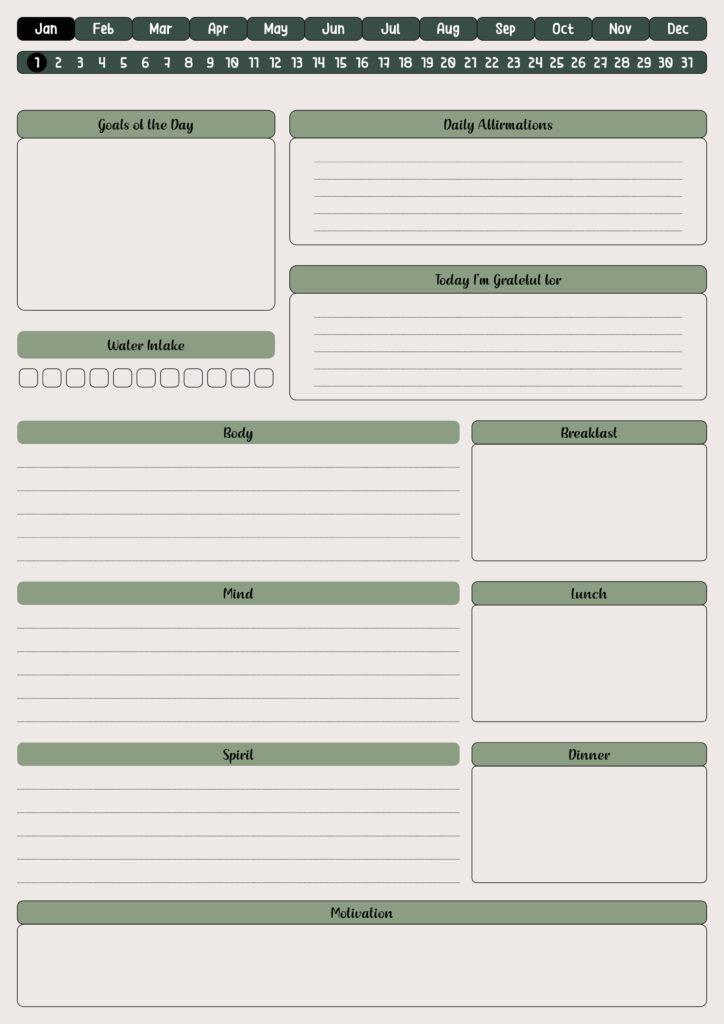 Jan Feb Mar Apr May Jun Jul Aug Sep Oct Nov Dec

1 2 3 4 5 6 7 8 9 10 11 12 13 14 15 16 17 18 19 20 21 22 23 24 25 26 27 28 29 30 31

Goals of the Day

Daily Affirmations

Today I'm Grateful for

Water Intake

Body

Breakfast

Mind

Lunch

Spirit

Dinner

Motivation